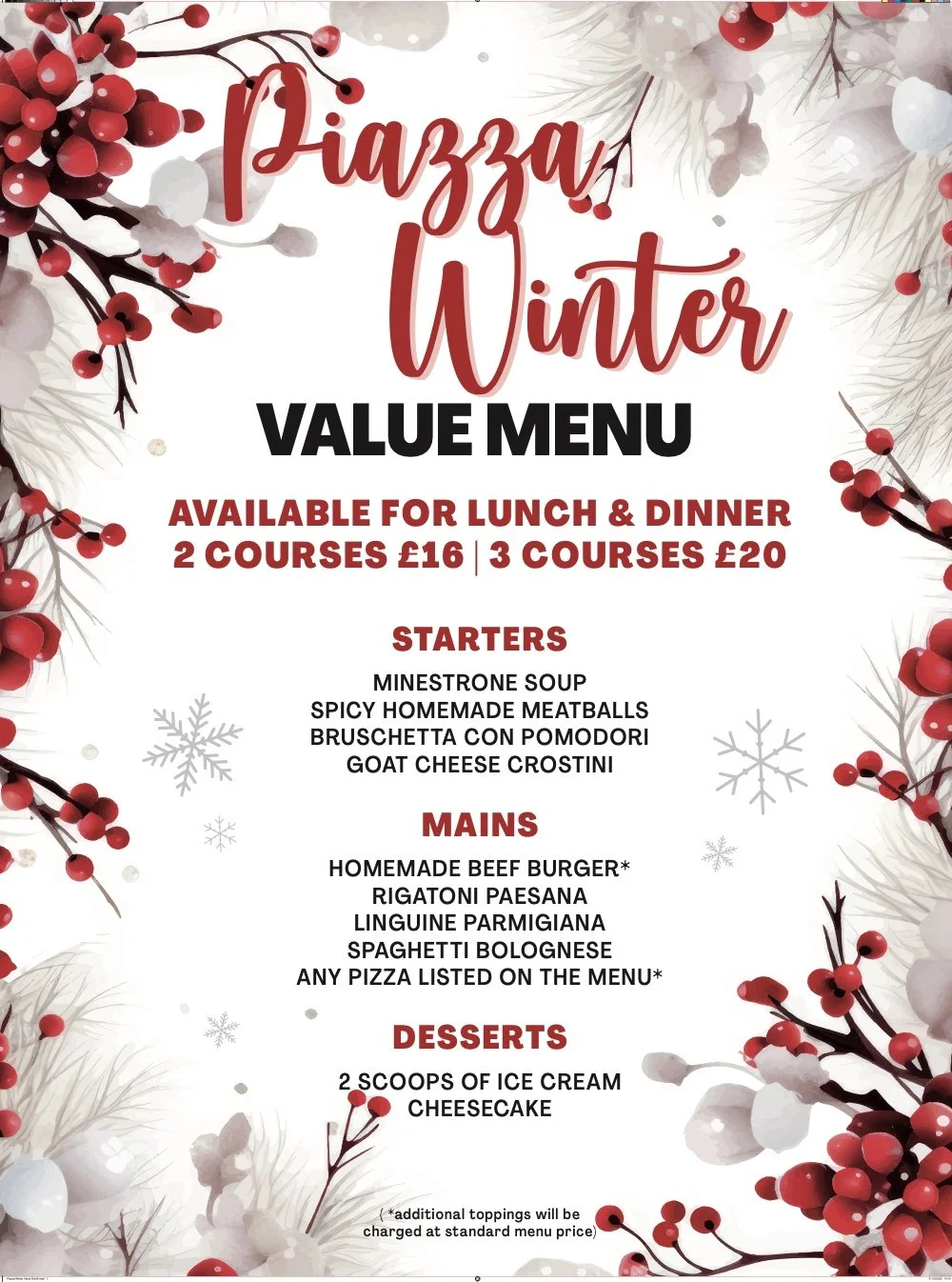 Piazza Winter

VALUE MENU

AVAILABLE FOR LUNCH & DINNER
2 COURSES £16 | 3 COURSES £20

STARTERS

MINESTRONE SOUP
SPICY HOMEMADE MEATBALLS
BRUSCHETTA CON POMODORI
GOAT CHEESE CROSTINI

MAINS

HOMEMADE BEEF BURGER*
RIGATONI PAESANA
LINGUINE PARMIGIANA
SPAGHETTI BOLOGNESE
ANY PIZZA LISTED ON THE MENU*

DESSERTS

2 SCOOPS OF ICE CREAM
CHEESECAKE

( *additional toppings will be charged at standard menu price)